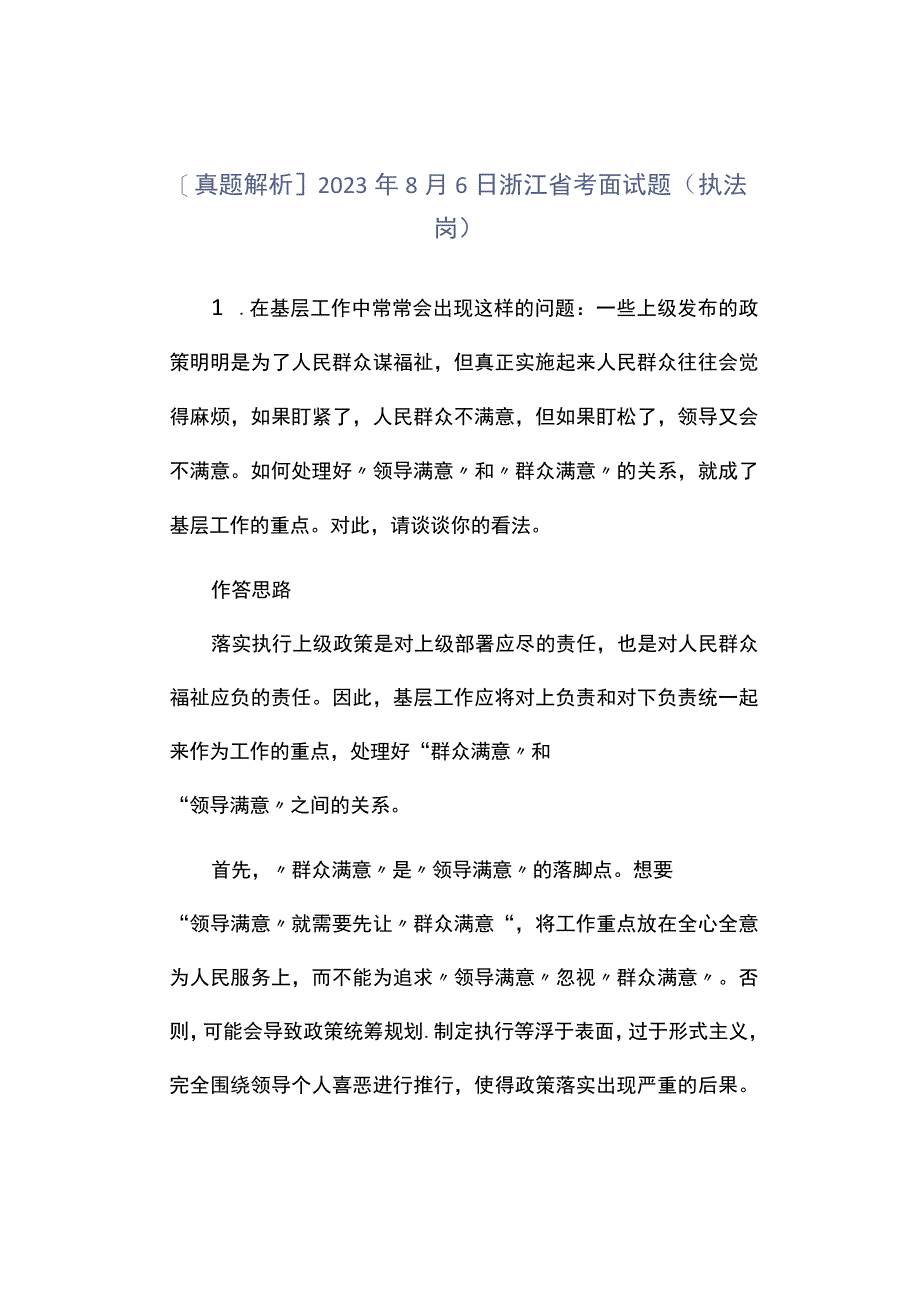 ﹝真题解析﹞2023年8月6日浙江省考面试题（执法岗）

1．在基层工作中常常会出现这样的问题：一些上级发布的政策明明是为了人民群众谋福祉，但真正实施起来人民群众往往会觉得麻烦，如果盯紧了，人民群众不满意，但如果盯松了，领导又会不满意。如何处理好〃领导满意〃和〃群众满意〃的关系，就成了基层工作的重点。对此，请谈谈你的看法。

作答思路

落实执行上级政策是对上级部署应尽的责任，也是对人民群众福祉应负的责任。因此，基层工作应将对上负责和对下负责统一起来作为工作的重点，处理好“群众满意〃和“领导满意〃之间的关系。

首先，〃群众满意〃是〃领导满意〃的落脚点。想要“领导满意〃就需要先让〃群众满意“，将工作重点放在全心全意为人民服务上，而不能为追求〃领导满意〃忽视〃群众满意〃。否则，可能会导致政策统筹规划.制定执行等浮于表面，过于形式主义，完全围绕领导个人喜恶进行推行，使得政策落实出现严重的后果。